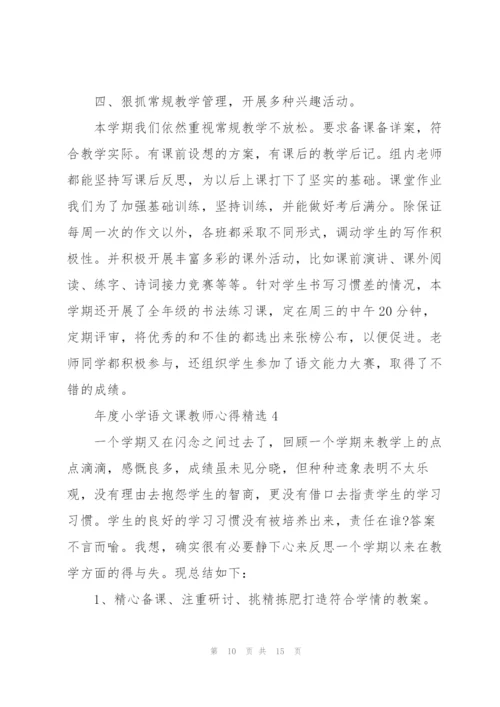 四、狠抓常规教学管理，开展多种兴趣活动。

本学期我们依然重视常规教学不放松。要求备课备详案，符合教学实际。有课前设想的方案，有课后的教学后记。组内老师都能坚持写课后反思，为以后上课打下了坚实的基础。课堂作业我们为了加强基础训练，坚持训练，并能做好考后满分。除保证每周一次的作文以外，各班都采取不同形式，调动学生的写作积极性。并积极开展丰富多彩的课外活动，比如课前演讲、课外阅读、练字、诗词接力竞赛等等。针对学生书写习惯差的情况，本学期还开展了全年级的书法练习课，定在周三的中午20分钟，定期评审，将优秀的和不佳的都选出来张榜公布，以便促进。老师同学都积极参与，还组织学生参加了语文能力大赛，取得了不错的成绩。

年度小学语文课教师心得精选4

一个学期又在闪念之间过去了，回顾一个学期来教学上的点点滴滴，感慨良多，成绩虽未见分晓，但种种迹象表明不太乐观，没有理由去抱怨学生的智商，更没有借口去指责学生的学习习惯。学生的良好的学习习惯没有被培养出来，责任在谁?答案不言而喻。我想，确实很有必要静下心来反思一个学期以来在教学方面的得与失。现总结如下：

1、精心备课、注重研讨、挑精拣肥打造符合学情的教案。

第 10 页 共 15 页